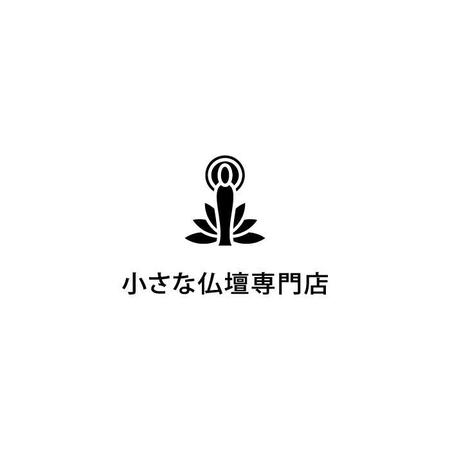 小さな仏壇専門店